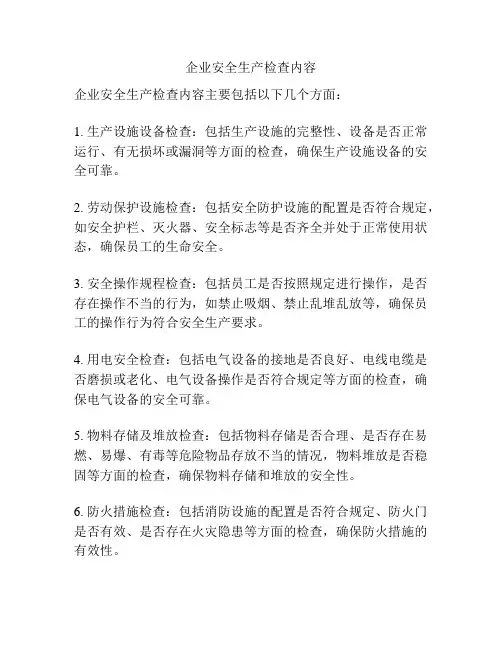 企业安全生产检查内容

企业安全生产检查内容主要包括以下几个方面：

1. 生产设施设备检查：包括生产设施的完整性、设备是否正常运行、有无损坏或漏洞等方面的检查，确保生产设施设备的安全可靠。

2. 劳动保护设施检查：包括安全防护设施的配置是否符合规定，如安全护栏、灭火器、安全标志等是否齐全并处于正常使用状态，确保员工的生命安全。

3. 安全操作规程检查：包括员工是否按照规定进行操作，是否存在操作不当的行为，如禁止吸烟、禁止乱堆乱放等，确保员工的操作行为符合安全生产要求。

4. 用电安全检查：包括电气设备的接地是否良好、电线电缆是否磨损或老化、电气设备操作是否符合规定等方面的检查，确保电气设备的安全可靠。

5. 物料存储及堆放检查：包括物料存储是否合理、是否存在易燃、易爆、有毒等危险物品存放不当的情况，物料堆放是否稳固等方面的检查，确保物料存储和堆放的安全性。

6. 防火措施检查：包括消防设施的配置是否符合规定、防火门是否有效、是否存在火灾隐患等方面的检查，确保防火措施的有效性。